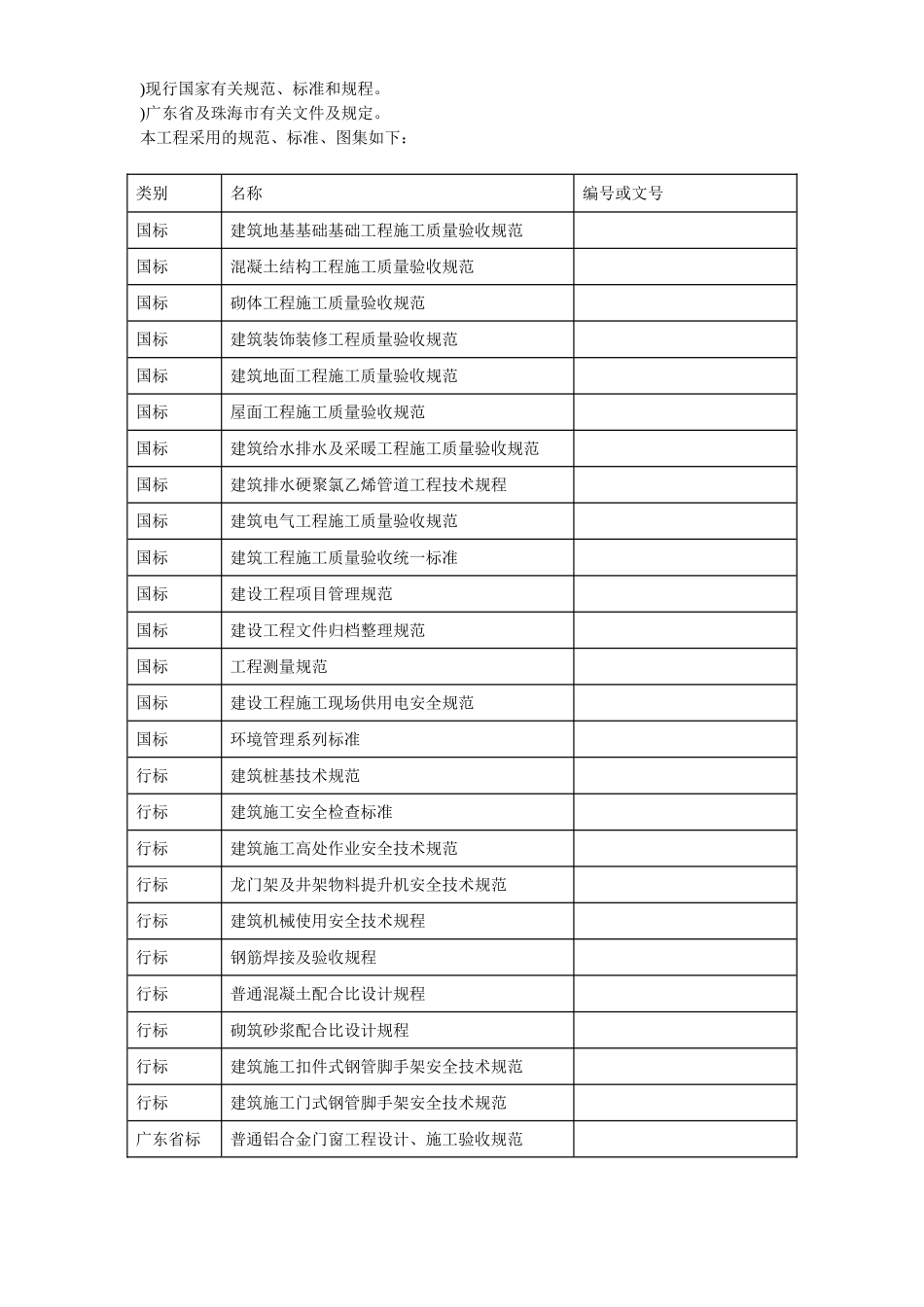 )现行国家有关规范、标准和规程。
)广东省及珠海市有关文件及规定。
本工程采用的规范、标准、图集如下：

| 类别 | 名称 | 编号或文号 |
|---|---|---|
| 国标 | 建筑地基基础基础工程施工质量验收规范 |  |
| 国标 | 混凝土结构工程施工质量验收规范 |  |
| 国标 | 砌体工程施工质量验收规范 |  |
| 国标 | 建筑装饰装修工程质量验收规范 |  |
| 国标 | 建筑地面工程施工质量验收规范 |  |
| 国标 | 屋面工程施工质量验收规范 |  |
| 国标 | 建筑给水排水及采暖工程施工质量验收规范 |  |
| 国标 | 建筑排水硬聚氯乙烯管道工程技术规程 |  |
| 国标 | 建筑电气工程施工质量验收规范 |  |
| 国标 | 建筑工程施工质量验收统一标准 |  |
| 国标 | 建设工程项目管理规范 |  |
| 国标 | 建设工程文件归档整理规范 |  |
| 国标 | 工程测量规范 |  |
| 国标 | 建设工程施工现场供用电安全规范 |  |
| 国标 | 环境管理系列标准 |  |
| 行标 | 建筑桩基技术规范 |  |
| 行标 | 建筑施工安全检查标准 |  |
| 行标 | 建筑施工高处作业安全技术规范 |  |
| 行标 | 龙门架及井架物料提升机安全技术规范 |  |
| 行标 | 建筑机械使用安全技术规程 |  |
| 行标 | 钢筋焊接及验收规程 |  |
| 行标 | 普通混凝土配合比设计规程 |  |
| 行标 | 砌筑砂浆配合比设计规程 |  |
| 行标 | 建筑施工扣件式钢管脚手架安全技术规范 |  |
| 行标 | 建筑施工门式钢管脚手架安全技术规范 |  |
| 广东省标 | 普通铝合金门窗工程设计、施工验收规范 |  |